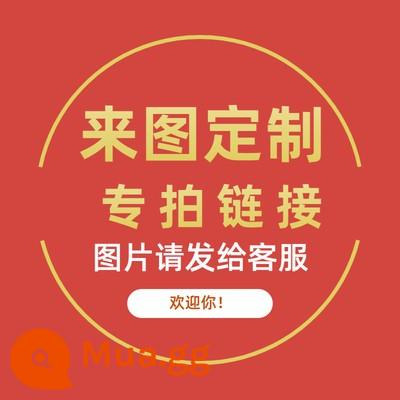 来图定制
专拍链接
图片请发给客服
欢迎你!
Mua.gg